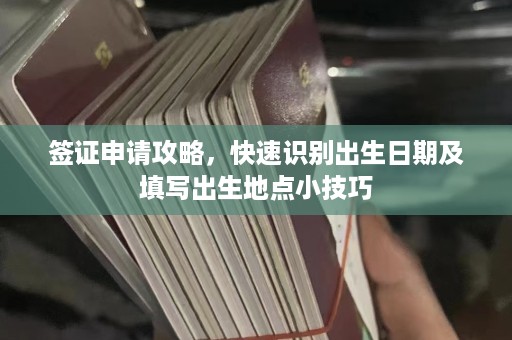 签证申请攻略，快速识别出生日期及填写出生地点小技巧